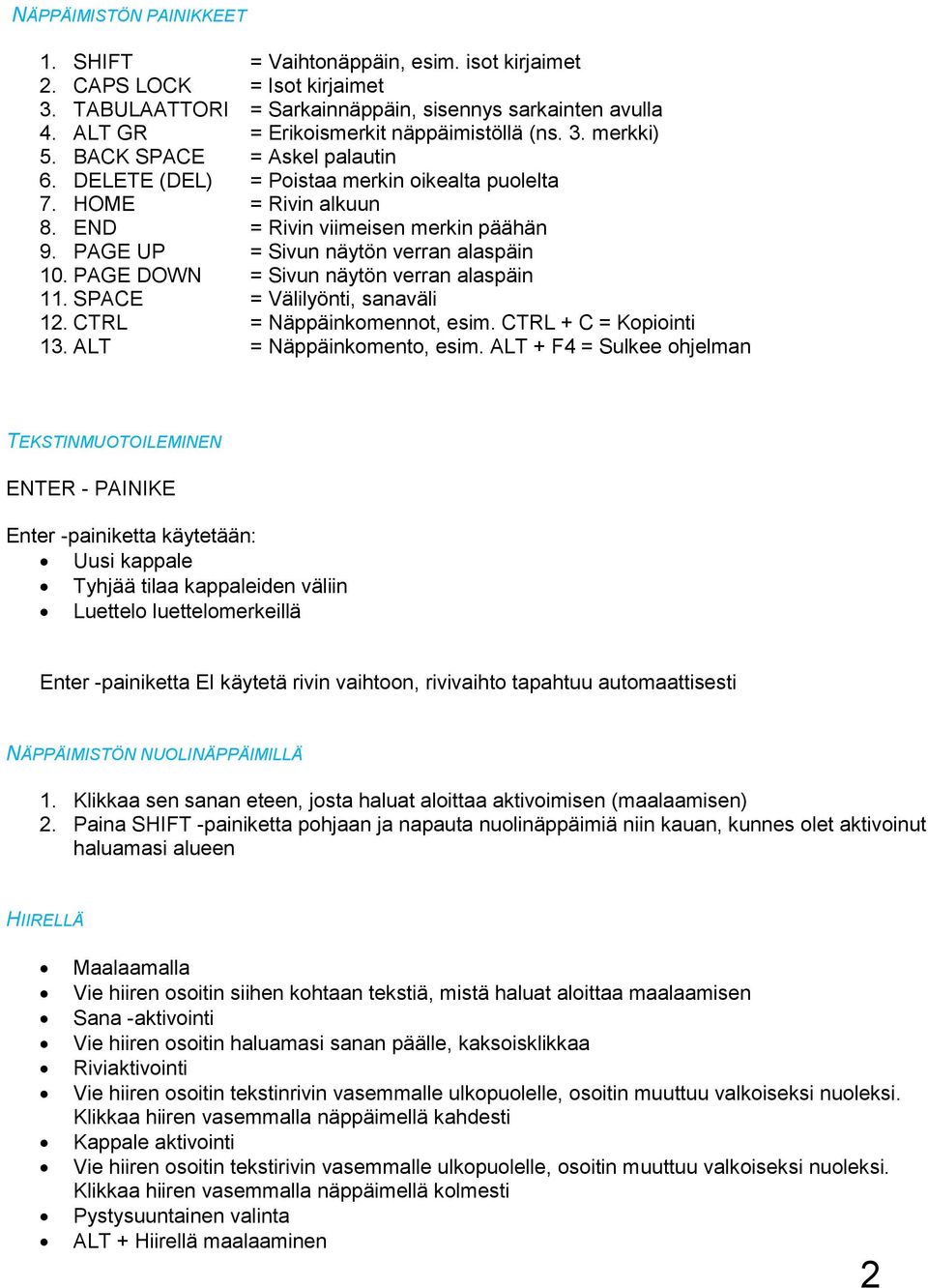 NÄPPÄIMISTÖN PAINIKKEET

1. SHIFT = Vaihtonäppäin, esim. isot kirjaimet
2. CAPS LOCK = Isot kirjaimet
3. TABULAATTORI = Sarkainnäppäin, sisennys sarkainten avulla
4. ALT GR = Erikoismerkit näppäimistöllä (ns. 3. merkki)
5. BACK SPACE = Askel palautin
6. DELETE (DEL) = Poistaa merkin oikealta puolelta
7. HOME = Rivin alkuun
8. END = Rivin viimeisen merkin päähän
9. PAGE UP = Sivun näytön verran alaspäin
10. PAGE DOWN = Sivun näytön verran alaspäin
11. SPACE = Välilyönti, sanaväli
12. CTRL = Näppäinkomennot, esim. CTRL + C = Kopiointi
13. ALT = Näppäinkomento, esim. ALT + F4 = Sulkee ohjelman

TEKSTINMUOTOILEMINEN

ENTER - PAINIKE

Enter -painiketta käytetään:
• Uusi kappale
• Tyhjää tilaa kappaleiden väliin
• Luettelo luettelomerkeillä

Enter -painiketta EI käytetä rivin vaihtoon, rivivaihto tapahtuu automaattisesti

NÄPPÄIMISTÖN NUOLINÄPPÄIMILLÄ

1. Klikkaa sen sanan eteen, josta haluat aloittaa aktivoimisen (maalaamisen)
2. Paina SHIFT -painiketta pohjaan ja napauta nuolinäppäimiä niin kauan, kunnes olet aktivoinut haluamasi alueen

HIIRELLÄ

• Maalaamalla
• Vie hiiren osoitin siihen kohtaan tekstiä, mistä haluat aloittaa maalaamisen
• Sana -aktivointi
• Vie hiiren osoitin haluamasi sanan päälle, kaksoisklikkaa
• Riviaktivointi
• Vie hiiren osoitin tekstinrivin vasemmalle ulkopuolelle, osoitin muuttuu valkoiseksi nuoleksi. Klikkaa hiiren vasemmalla näppäimellä kahdesti
• Kappale aktivointi
• Vie hiiren osoitin tekstirivin vasemmalle ulkopuolelle, osoitin muuttuu valkoiseksi nuoleksi. Klikkaa hiiren vasemmalla näppäimellä kolmesti
• Pystysuuntainen valinta
• ALT + Hiirellä maalaaminen

2